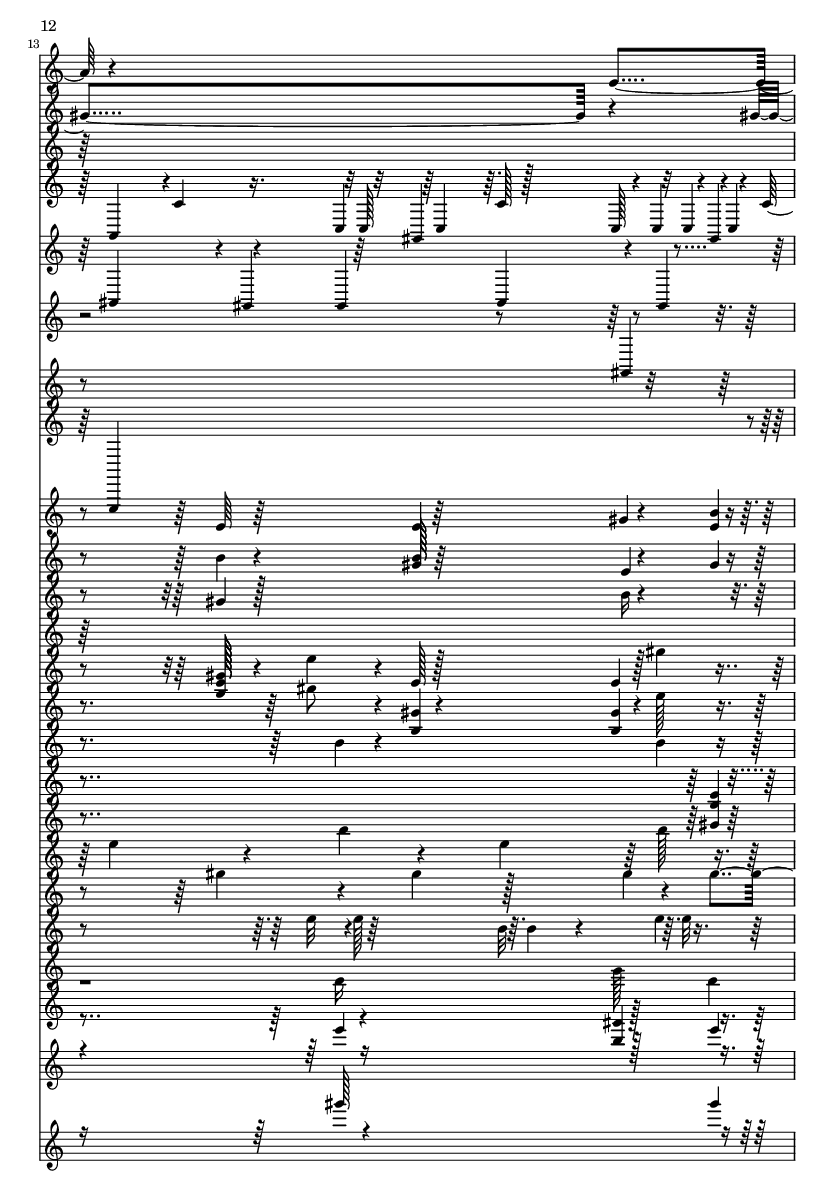 12

13